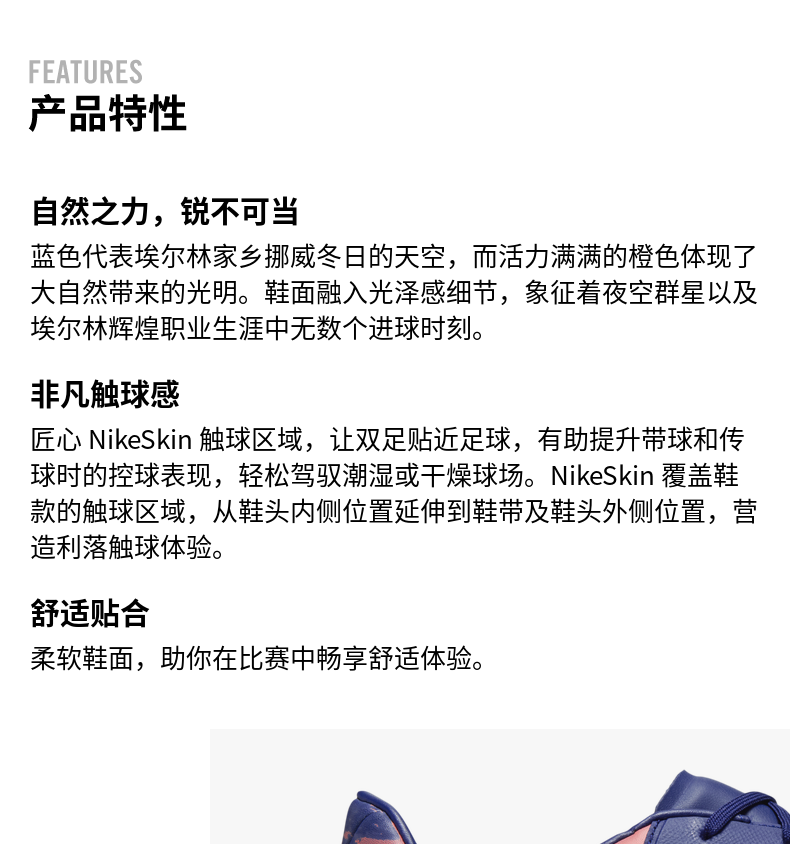 FEATURES
产品特性

自然之力，锐不可当
蓝色代表埃尔林家乡挪威冬日的天空，而活力满满的橙色体现了大自然带来的光明。鞋面融入光泽感细节，象征着夜空群星以及埃尔林辉煌职业生涯中无数个进球时刻。

非凡触球感
匠心NikeSkin触球区域，让双足贴近足球，有助提升带球和传球时的控球表现，轻松驾驭潮湿或干燥球场。NikeSkin覆盖鞋款的触球区域，从鞋头内侧位置延伸到鞋带及鞋头外侧位置，营造利落触球体验。

舒适贴合
柔软鞋面，助你在比赛中畅享舒适体验。